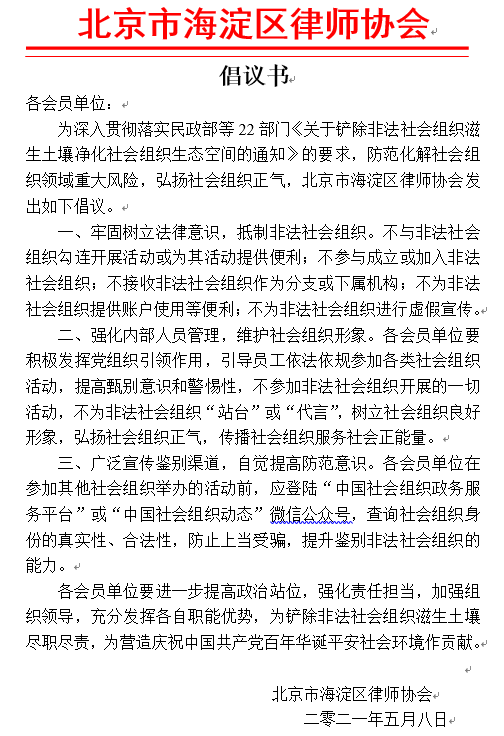 北京市海淀区律师协会

倡议书

各会员单位：

为深入贯彻落实民政部等 22 部门《关于铲除非法社会组织滋生土壤净化社会组织生态空间的通知》的要求，防范化解社会组织领域重大风险，弘扬社会组织正气，北京市海淀区律师协会发出如下倡议。

一、牢固树立法律意识，抵制非法社会组织。不与非法社会组织勾连开展活动或为其活动提供便利；不参与成立或加入非法社会组织；不接收非法社会组织作为分支或下属机构；不为非法社会组织提供账户使用等便利；不为非法社会组织进行虚假宣传。

二、强化内部人员管理，维护社会组织形象。各会员单位要积极发挥党组织引领作用，引导员工依法依规参加各类社会组织活动，提高甄别意识和警惕性，不参加非法社会组织开展的一切活动，不为非法社会组织“站台”或“代言”，树立社会组织良好形象，弘扬社会组织正气，传播社会组织服务社会正能量。

三、广泛宣传鉴别渠道，自觉提高防范意识。各会员单位在参加其他社会组织举办的活动前，应登陆“中国社会组织政务服务平台”或“中国社会组织动态”微信公众号，查询社会组织身份的真实性、合法性，防止上当受骗，提升鉴别非法社会组织的能力。

各会员单位要进一步提高政治站位，强化责任担当，加强组织领导，充分发挥各自职能优势，为铲除非法社会组织滋生土壤尽职尽责，为营造庆祝中国共产党百年华诞平安社会环境作贡献。

北京市海淀区律师协会
二零二一年五月八日